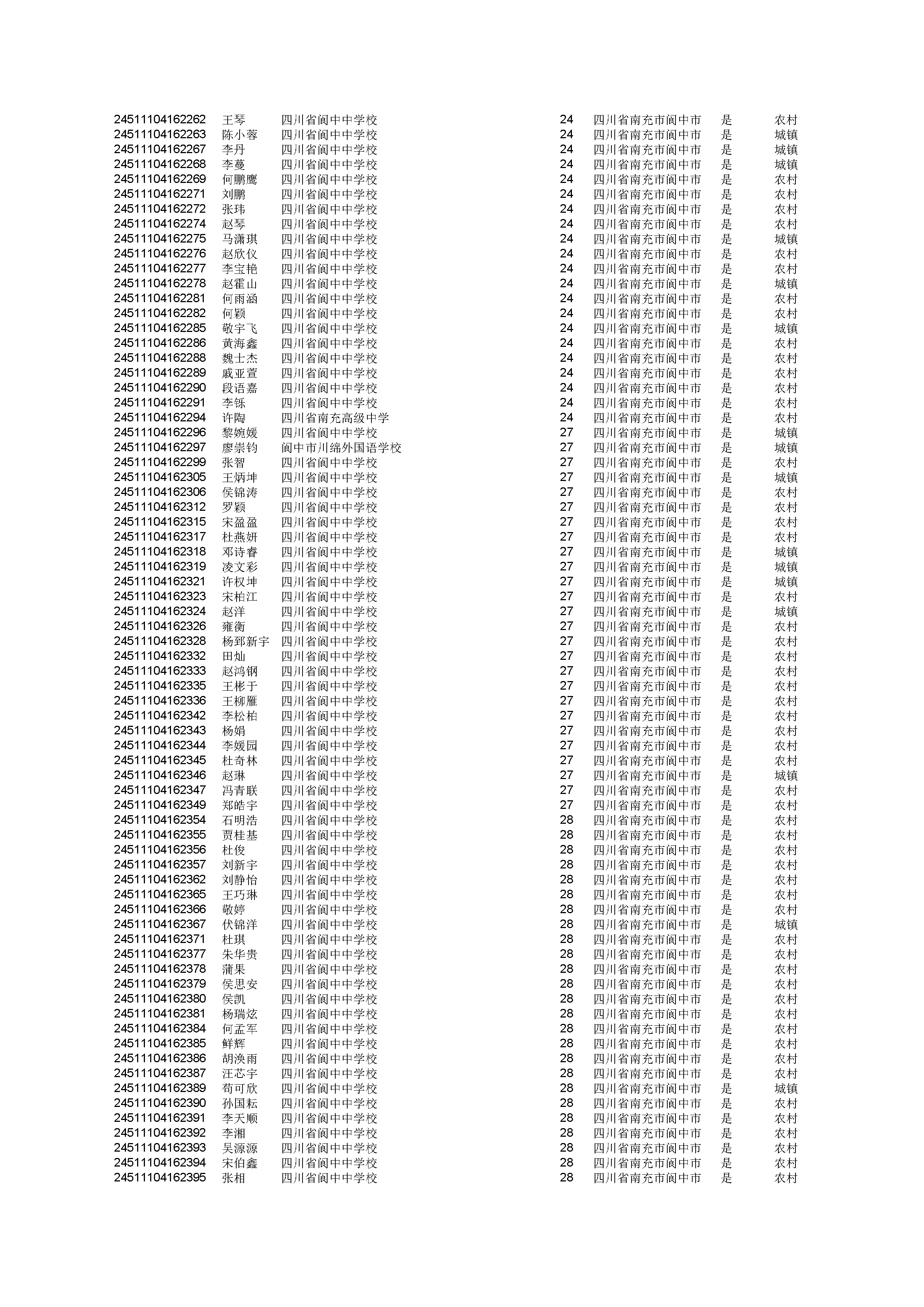 | | | | | | | |
|---|---|---|---|---|---|---|
| 24511104162262 | 王琴 | 四川省阆中中学校 | 24 | 四川省南充市阆中市 | 是 | 农村 |
| 24511104162263 | 陈小蓉 | 四川省阆中中学校 | 24 | 四川省南充市阆中市 | 是 | 城镇 |
| 24511104162267 | 李丹 | 四川省阆中中学校 | 24 | 四川省南充市阆中市 | 是 | 城镇 |
| 24511104162268 | 李蔓 | 四川省阆中中学校 | 24 | 四川省南充市阆中市 | 是 | 城镇 |
| 24511104162269 | 何鹏鹰 | 四川省阆中中学校 | 24 | 四川省南充市阆中市 | 是 | 农村 |
| 24511104162271 | 刘鹏 | 四川省阆中中学校 | 24 | 四川省南充市阆中市 | 是 | 农村 |
| 24511104162272 | 张玮 | 四川省阆中中学校 | 24 | 四川省南充市阆中市 | 是 | 农村 |
| 24511104162274 | 赵琴 | 四川省阆中中学校 | 24 | 四川省南充市阆中市 | 是 | 农村 |
| 24511104162275 | 马潇琪 | 四川省阆中中学校 | 24 | 四川省南充市阆中市 | 是 | 城镇 |
| 24511104162276 | 赵欣仪 | 四川省阆中中学校 | 24 | 四川省南充市阆中市 | 是 | 农村 |
| 24511104162277 | 李宝艳 | 四川省阆中中学校 | 24 | 四川省南充市阆中市 | 是 | 农村 |
| 24511104162278 | 赵霍山 | 四川省阆中中学校 | 24 | 四川省南充市阆中市 | 是 | 城镇 |
| 24511104162281 | 何雨涵 | 四川省阆中中学校 | 24 | 四川省南充市阆中市 | 是 | 农村 |
| 24511104162282 | 何颖 | 四川省阆中中学校 | 24 | 四川省南充市阆中市 | 是 | 农村 |
| 24511104162285 | 敬宇飞 | 四川省阆中中学校 | 24 | 四川省南充市阆中市 | 是 | 城镇 |
| 24511104162286 | 黄海鑫 | 四川省阆中中学校 | 24 | 四川省南充市阆中市 | 是 | 农村 |
| 24511104162288 | 魏士杰 | 四川省阆中中学校 | 24 | 四川省南充市阆中市 | 是 | 农村 |
| 24511104162289 | 戚亚萱 | 四川省阆中中学校 | 24 | 四川省南充市阆中市 | 是 | 农村 |
| 24511104162290 | 段语嘉 | 四川省阆中中学校 | 24 | 四川省南充市阆中市 | 是 | 农村 |
| 24511104162291 | 李铄 | 四川省阆中中学校 | 24 | 四川省南充市阆中市 | 是 | 农村 |
| 24511104162294 | 许陶 | 四川省南充高级中学 | 24 | 四川省南充市阆中市 | 是 | 农村 |
| 24511104162296 | 黎婉媛 | 四川省阆中中学校 | 27 | 四川省南充市阆中市 | 是 | 城镇 |
| 24511104162297 | 廖崇钧 | 阆中市川绵外国语学校 | 27 | 四川省南充市阆中市 | 是 | 城镇 |
| 24511104162299 | 张智 | 四川省阆中中学校 | 27 | 四川省南充市阆中市 | 是 | 农村 |
| 24511104162305 | 王炳坤 | 四川省阆中中学校 | 27 | 四川省南充市阆中市 | 是 | 城镇 |
| 24511104162306 | 侯锦涛 | 四川省阆中中学校 | 27 | 四川省南充市阆中市 | 是 | 农村 |
| 24511104162312 | 罗颖 | 四川省阆中中学校 | 27 | 四川省南充市阆中市 | 是 | 农村 |
| 24511104162315 | 宋盈盈 | 四川省阆中中学校 | 27 | 四川省南充市阆中市 | 是 | 农村 |
| 24511104162317 | 杜燕妍 | 四川省阆中中学校 | 27 | 四川省南充市阆中市 | 是 | 农村 |
| 24511104162318 | 邓诗睿 | 四川省阆中中学校 | 27 | 四川省南充市阆中市 | 是 | 城镇 |
| 24511104162319 | 凌文彩 | 四川省阆中中学校 | 27 | 四川省南充市阆中市 | 是 | 城镇 |
| 24511104162321 | 许权坤 | 四川省阆中中学校 | 27 | 四川省南充市阆中市 | 是 | 城镇 |
| 24511104162323 | 宋柏江 | 四川省阆中中学校 | 27 | 四川省南充市阆中市 | 是 | 农村 |
| 24511104162324 | 赵洋 | 四川省阆中中学校 | 27 | 四川省南充市阆中市 | 是 | 城镇 |
| 24511104162326 | 雍衡 | 四川省阆中中学校 | 27 | 四川省南充市阆中市 | 是 | 农村 |
| 24511104162328 | 杨郅新宇 | 四川省阆中中学校 | 27 | 四川省南充市阆中市 | 是 | 农村 |
| 24511104162332 | 田灿 | 四川省阆中中学校 | 27 | 四川省南充市阆中市 | 是 | 农村 |
| 24511104162333 | 赵鸿钢 | 四川省阆中中学校 | 27 | 四川省南充市阆中市 | 是 | 农村 |
| 24511104162335 | 王彬于 | 四川省阆中中学校 | 27 | 四川省南充市阆中市 | 是 | 农村 |
| 24511104162336 | 王柳雁 | 四川省阆中中学校 | 27 | 四川省南充市阆中市 | 是 | 农村 |
| 24511104162342 | 李松柏 | 四川省阆中中学校 | 27 | 四川省南充市阆中市 | 是 | 农村 |
| 24511104162343 | 杨娟 | 四川省阆中中学校 | 27 | 四川省南充市阆中市 | 是 | 农村 |
| 24511104162344 | 李媛园 | 四川省阆中中学校 | 27 | 四川省南充市阆中市 | 是 | 农村 |
| 24511104162345 | 杜奇林 | 四川省阆中中学校 | 27 | 四川省南充市阆中市 | 是 | 农村 |
| 24511104162346 | 赵琳 | 四川省阆中中学校 | 27 | 四川省南充市阆中市 | 是 | 城镇 |
| 24511104162347 | 冯青联 | 四川省阆中中学校 | 27 | 四川省南充市阆中市 | 是 | 农村 |
| 24511104162349 | 郑皓宇 | 四川省阆中中学校 | 27 | 四川省南充市阆中市 | 是 | 农村 |
| 24511104162354 | 石明浩 | 四川省阆中中学校 | 28 | 四川省南充市阆中市 | 是 | 农村 |
| 24511104162355 | 贾桂基 | 四川省阆中中学校 | 28 | 四川省南充市阆中市 | 是 | 农村 |
| 24511104162356 | 杜俊 | 四川省阆中中学校 | 28 | 四川省南充市阆中市 | 是 | 农村 |
| 24511104162357 | 刘新宇 | 四川省阆中中学校 | 28 | 四川省南充市阆中市 | 是 | 农村 |
| 24511104162362 | 刘静怡 | 四川省阆中中学校 | 28 | 四川省南充市阆中市 | 是 | 农村 |
| 24511104162365 | 王巧琳 | 四川省阆中中学校 | 28 | 四川省南充市阆中市 | 是 | 农村 |
| 24511104162366 | 敬婷 | 四川省阆中中学校 | 28 | 四川省南充市阆中市 | 是 | 农村 |
| 24511104162367 | 伏锦洋 | 四川省阆中中学校 | 28 | 四川省南充市阆中市 | 是 | 城镇 |
| 24511104162371 | 杜琪 | 四川省阆中中学校 | 28 | 四川省南充市阆中市 | 是 | 农村 |
| 24511104162377 | 朱华贵 | 四川省阆中中学校 | 28 | 四川省南充市阆中市 | 是 | 农村 |
| 24511104162378 | 蒲果 | 四川省阆中中学校 | 28 | 四川省南充市阆中市 | 是 | 农村 |
| 24511104162379 | 侯思安 | 四川省阆中中学校 | 28 | 四川省南充市阆中市 | 是 | 农村 |
| 24511104162380 | 侯凯 | 四川省阆中中学校 | 28 | 四川省南充市阆中市 | 是 | 农村 |
| 24511104162381 | 杨瑞炫 | 四川省阆中中学校 | 28 | 四川省南充市阆中市 | 是 | 农村 |
| 24511104162384 | 何孟军 | 四川省阆中中学校 | 28 | 四川省南充市阆中市 | 是 | 农村 |
| 24511104162385 | 鲜辉 | 四川省阆中中学校 | 28 | 四川省南充市阆中市 | 是 | 农村 |
| 24511104162386 | 胡涣雨 | 四川省阆中中学校 | 28 | 四川省南充市阆中市 | 是 | 农村 |
| 24511104162387 | 汪芯宇 | 四川省阆中中学校 | 28 | 四川省南充市阆中市 | 是 | 农村 |
| 24511104162389 | 苟可欣 | 四川省阆中中学校 | 28 | 四川省南充市阆中市 | 是 | 城镇 |
| 24511104162390 | 孙国耘 | 四川省阆中中学校 | 28 | 四川省南充市阆中市 | 是 | 农村 |
| 24511104162391 | 李天顺 | 四川省阆中中学校 | 28 | 四川省南充市阆中市 | 是 | 农村 |
| 24511104162392 | 李湘 | 四川省阆中中学校 | 28 | 四川省南充市阆中市 | 是 | 农村 |
| 24511104162393 | 吴源源 | 四川省阆中中学校 | 28 | 四川省南充市阆中市 | 是 | 农村 |
| 24511104162394 | 宋伯鑫 | 四川省阆中中学校 | 28 | 四川省南充市阆中市 | 是 | 农村 |
| 24511104162395 | 张相 | 四川省阆中中学校 | 28 | 四川省南充市阆中市 | 是 | 农村 |